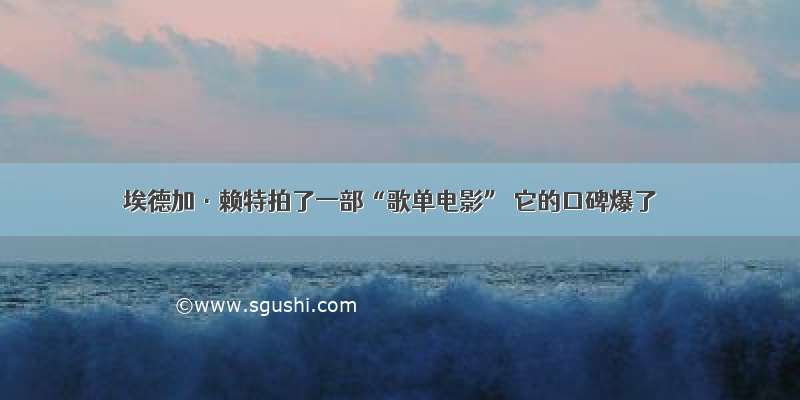 埃德加·赖特拍了一部“歌单电影” 它的口碑爆了

©www.sgushi.com